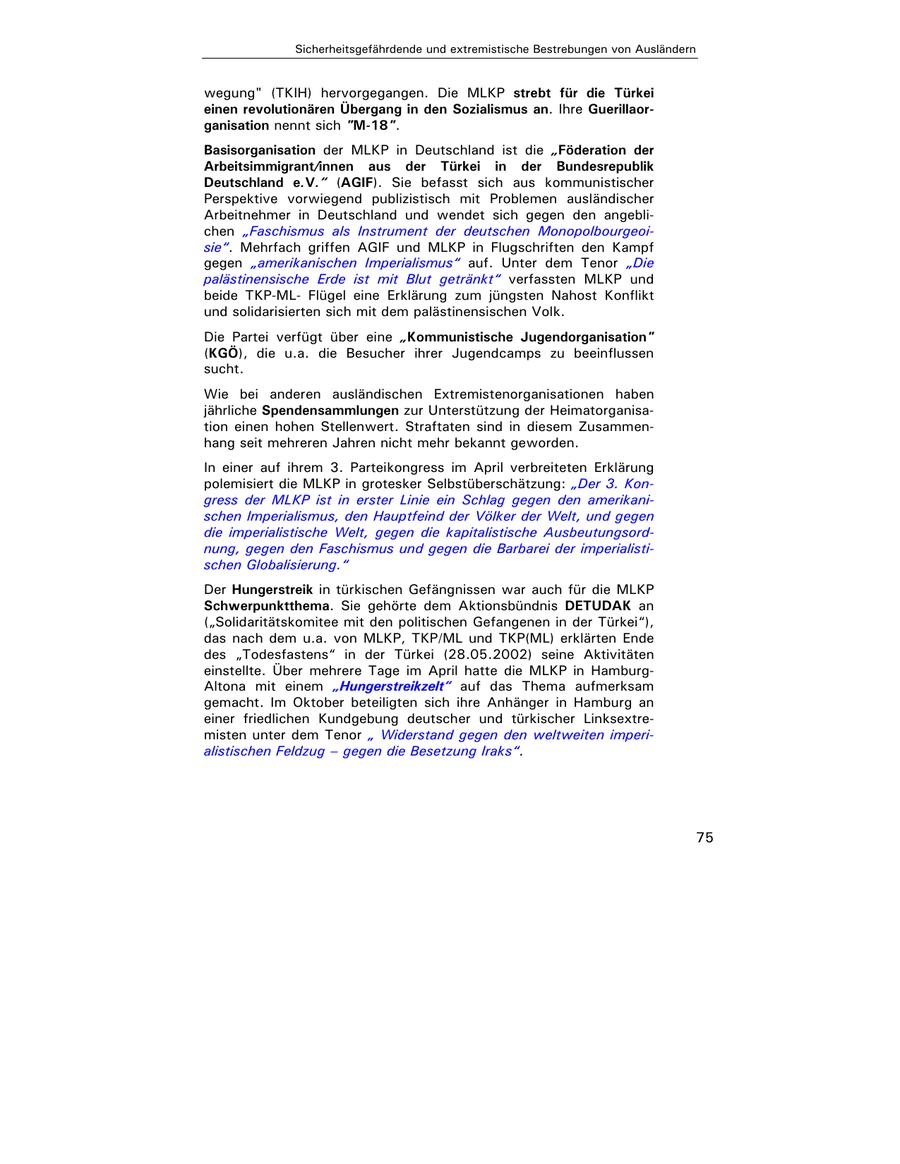 Sicherheitsgefährdende und extremistische Bestrebungen von Ausländern

wegung" (TKIH) hervorgegangen. Die MLKP strebt für die Türkei einen revolutionären Übergang in den Sozialismus an. Ihre Guerillaorganisation nennt sich "M-18".

Basisorganisation der MLKP in Deutschland ist die „Föderation der Arbeitsimmigrant/innen aus der Türkei in der Bundesrepublik Deutschland e.V." (AGIF). Sie befasst sich aus kommunistischer Perspektive vorwiegend publizistisch mit Problemen ausländischer Arbeitnehmer in Deutschland und wendet sich gegen den angeblichen „Faschismus als Instrument der deutschen Monopolbourgeoisie". Mehrfach griffen AGIF und MLKP in Flugschriften den Kampf gegen „amerikanischen Imperialismus" auf. Unter dem Tenor „Die palästinensische Erde ist mit Blut getränkt" verfassten MLKP und beide TKP-ML- Flügel eine Erklärung zum jüngsten Nahost Konflikt und solidarisierten sich mit dem palästinensischen Volk.

Die Partei verfügt über eine „Kommunistische Jugendorganisation" (KGÖ), die u.a. die Besucher ihrer Jugendcamps zu beeinflussen sucht.

Wie bei anderen ausländischen Extremistenorganisationen haben jährliche Spendensammlungen zur Unterstützung der Heimatorganisation einen hohen Stellenwert. Straftaten sind in diesem Zusammenhang seit mehreren Jahren nicht mehr bekannt geworden.

In einer auf ihrem 3. Parteikongress im April verbreiteten Erklärung polemisiert die MLKP in grotesker Selbstüberschätzung: „Der 3. Kongress der MLKP ist in erster Linie ein Schlag gegen den amerikanischen Imperialismus, den Hauptfeind der Völker der Welt, und gegen die imperialistische Welt, gegen die kapitalistische Ausbeutungsordnung, gegen den Faschismus und gegen die Barbarei der imperialistischen Globalisierung."

Der Hungerstreik in türkischen Gefängnissen war auch für die MLKP Schwerpunktthema. Sie gehörte dem Aktionsbündnis DETUDAK an („Solidaritätskomitee mit den politischen Gefangenen in der Türkei"), das nach dem u.a. von MLKP, TKP/ML und TKP(ML) erklärten Ende des „Todesfastens" in der Türkei (28.05.2002) seine Aktivitäten einstellte. Über mehrere Tage im April hatte die MLKP in Hamburg-Altona mit einem „Hungerstreikzelt" auf das Thema aufmerksam gemacht. Im Oktober beteiligten sich ihre Anhänger in Hamburg an einer friedlichen Kundgebung deutscher und türkischer Linksextremisten unter dem Tenor „ Widerstand gegen den weltweiten imperialistischen Feldzug – gegen die Besetzung Iraks".

75